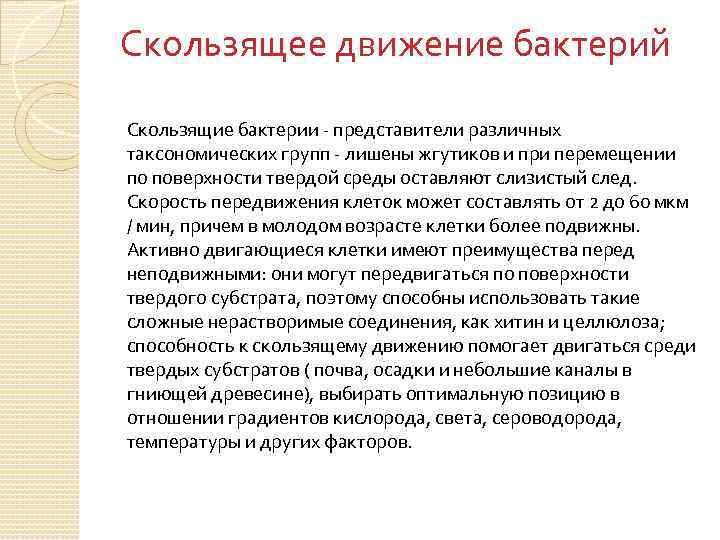 Скользящее движение бактерий

Скользящие бактерии - представители различных таксономических групп - лишены жгутиков и при перемещении по поверхности твердой среды оставляют слизистый след. Скорость передвижения клеток может составлять от 2 до 60 мкм / мин, причем в молодом возрасте клетки более подвижны. Активно двигающиеся клетки имеют преимущества перед неподвижными: они могут передвигаться по поверхности твердого субстрата, поэтому способны использовать такие сложные нерастворимые соединения, как хитин и целлюлоза; способность к скользящему движению помогает двигаться среди твердых субстратов ( почва, осадки и небольшие каналы в гниющей древесине), выбирать оптимальную позицию в отношении градиентов кислорода, света, сероводорода, температуры и других факторов.